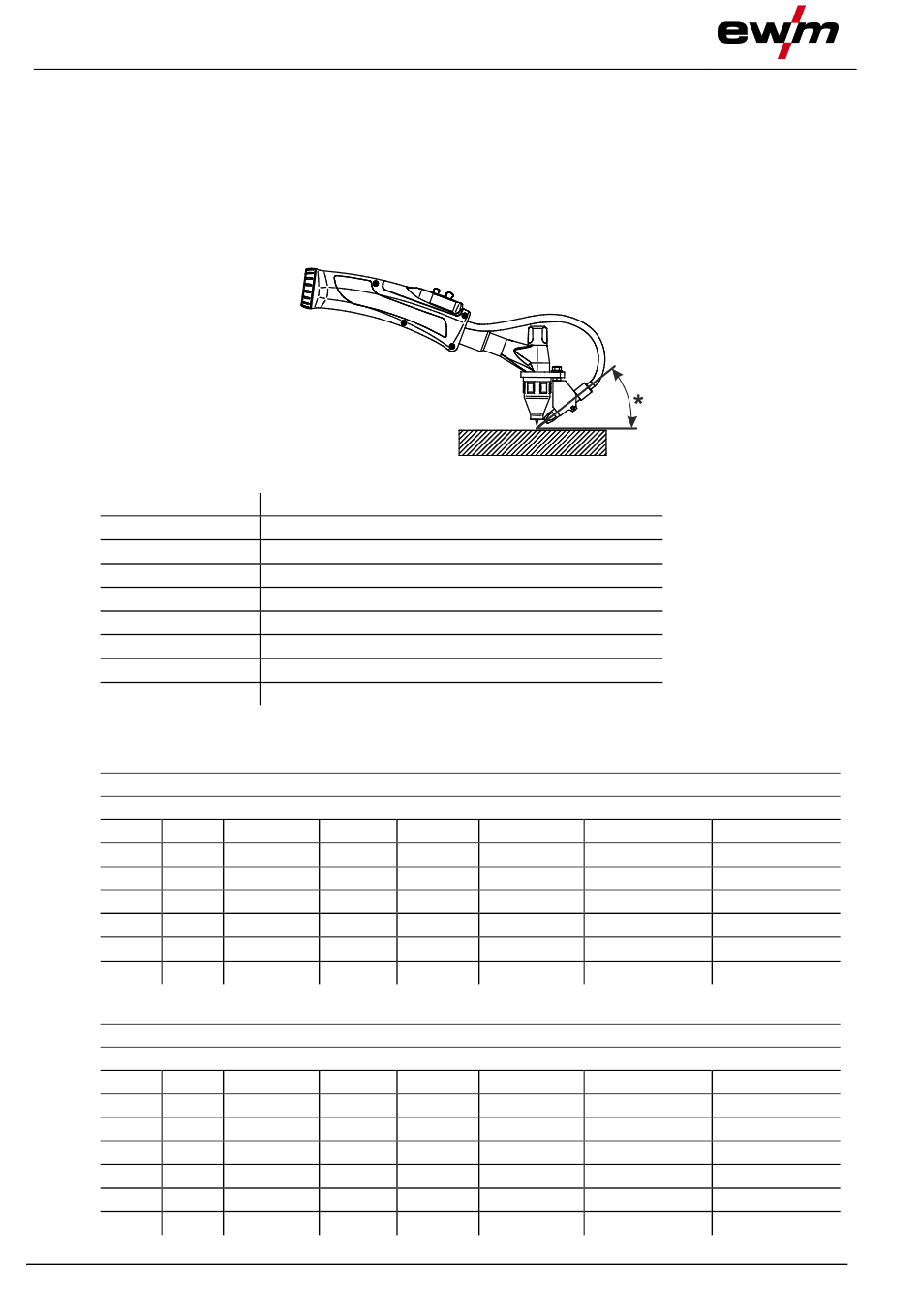 ewm

*